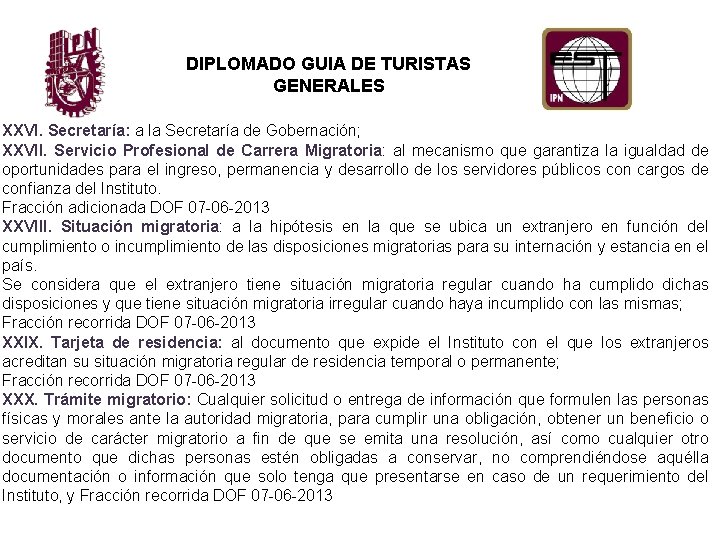 IPN

DIPLOMADO GUIA DE TURISTAS GENERALES

EST
IPN

XXVI. Secretaría: a la Secretaría de Gobernación;
XXVII. Servicio Profesional de Carrera Migratoria: al mecanismo que garantiza la igualdad de oportunidades para el ingreso, permanencia y desarrollo de los servidores públicos con cargos de confianza del Instituto.
Fracción adicionada DOF 07-06-2013
XXVIII. Situación migratoria: a la hipótesis en la que se ubica un extranjero en función del cumplimiento o incumplimiento de las disposiciones migratorias para su internación y estancia en el país.
Se considera que el extranjero tiene situación migratoria regular cuando ha cumplido dichas disposiciones y que tiene situación migratoria irregular cuando haya incumplido con las mismas;
Fracción recorrida DOF 07-06-2013
XXIX. Tarjeta de residencia: al documento que expide el Instituto con el que los extranjeros acreditan su situación migratoria regular de residencia temporal o permanente;
Fracción recorrida DOF 07-06-2013
XXX. Trámite migratorio: Cualquier solicitud o entrega de información que formulen las personas físicas y morales ante la autoridad migratoria, para cumplir una obligación, obtener un beneficio o servicio de carácter migratorio a fin de que se emita una resolución, así como cualquier otro documento que dichas personas estén obligadas a conservar, no comprendiéndose aquélla documentación o información que solo tenga que presentarse en caso de un requerimiento del Instituto, y Fracción recorrida DOF 07-06-2013